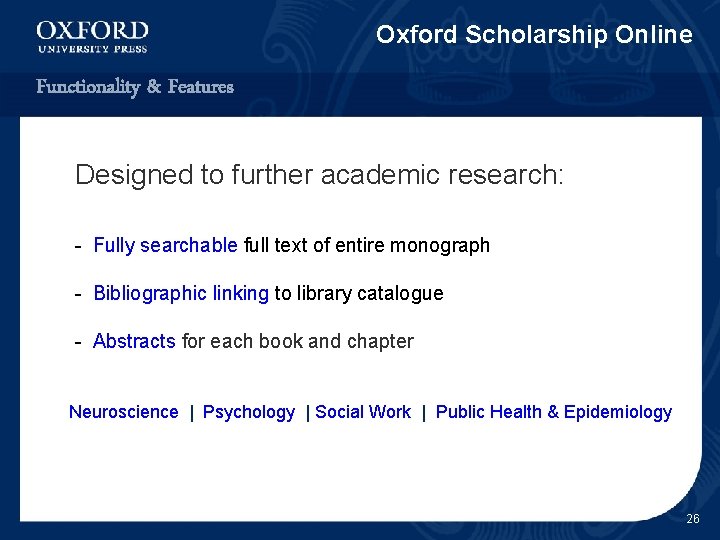 OXFORD
UNIVERSITY PRESS

Oxford Scholarship Online

Functionality & Features

Designed to further academic research:

- Fully searchable full text of entire monograph

- Bibliographic linking to library catalogue

- Abstracts for each book and chapter

Neuroscience | Psychology | Social Work | Public Health & Epidemiology

26